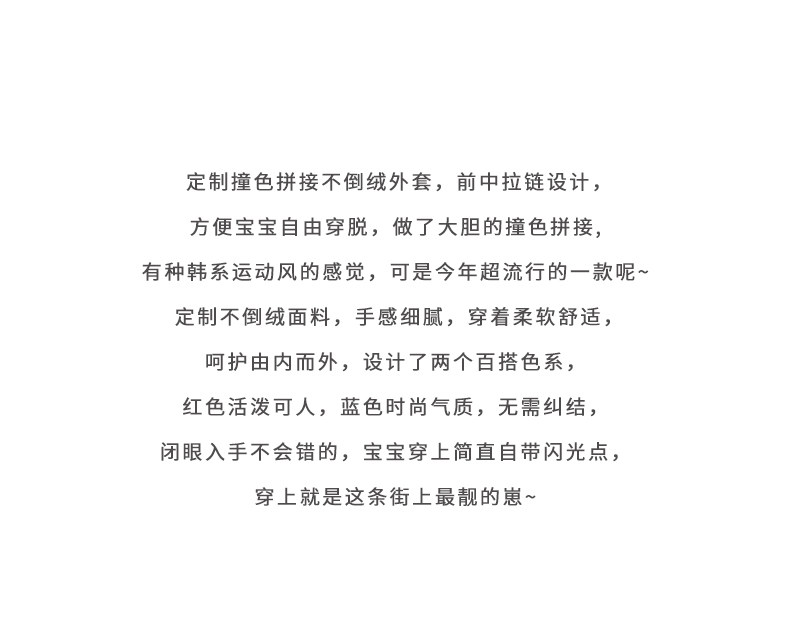 定制撞色拼接不倒绒外套，前中拉链设计，

方便宝宝自由穿脱，做了大胆的撞色拼接，

有种韩系运动风的感觉，可是今年超流行的一款呢~

定制不倒绒面料，手感细腻，穿着柔软舒适，

呵护由内而外，设计了两个百搭色系，

红色活泼可人，蓝色时尚气质，无需纠结，

闭眼入手不会错的，宝宝穿上简直自带闪光点，

穿上就是这条街上最靓的崽~